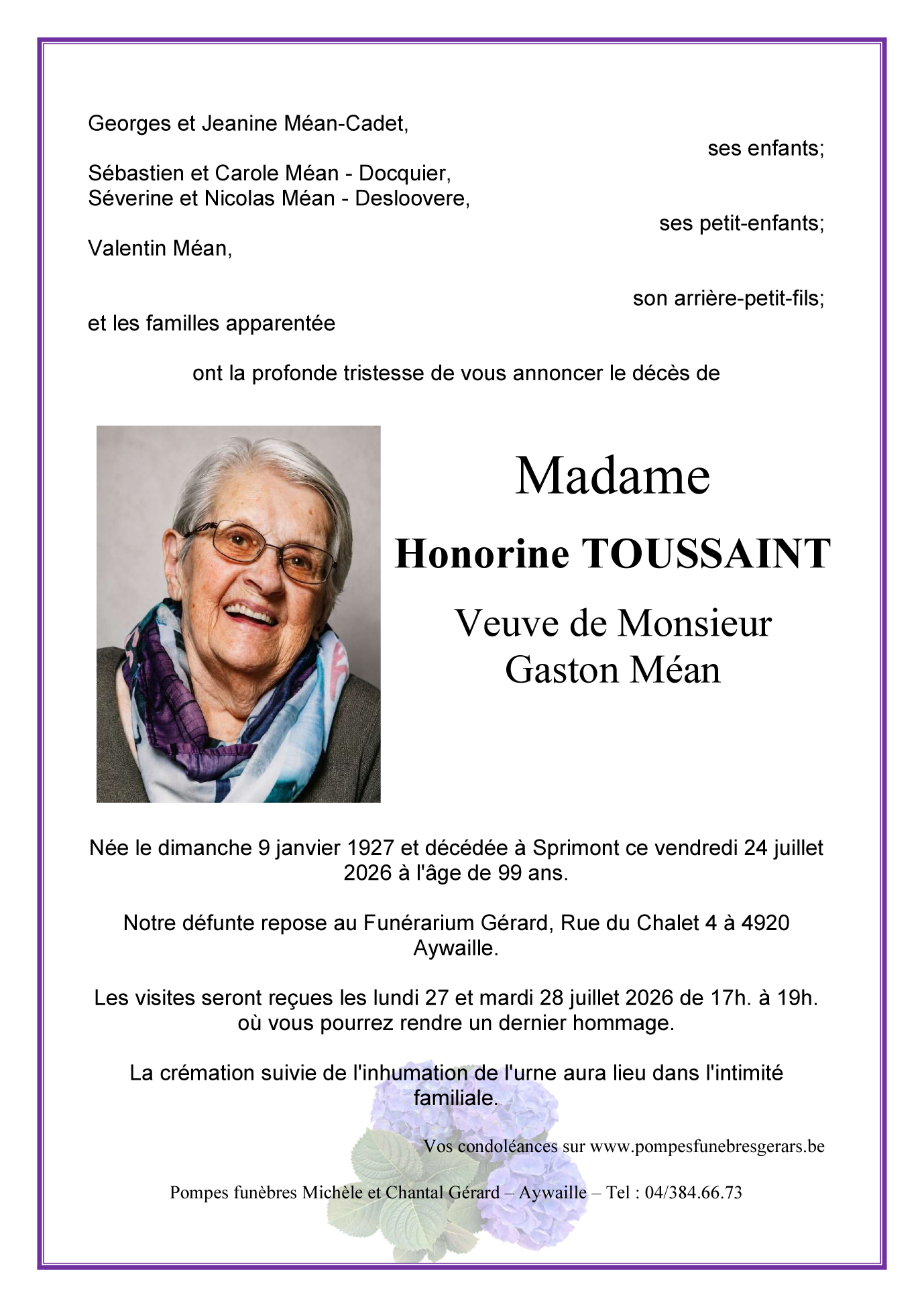 Georges et Jeanine Méan-Cadet,

ses enfants;

Sébastien et Carole Méan - Docquier,
Séverine et Nicolas Méan - Desloovere,

ses petit-enfants;

Valentin Méan,

son arrière-petit-fils;

et les familles apparentée

ont la profonde tristesse de vous annoncer le décès de

Madame

Honorine TOUSSAINT

Veuve de Monsieur
Gaston Méan

Née le dimanche 9 janvier 1927 et décédée à Sprimont ce vendredi 24 juillet 2026 à l'âge de 99 ans.

Notre défunte repose au Funérarium Gérard, Rue du Chalet 4 à 4920 Aywaille.

Les visites seront reçues les lundi 27 et mardi 28 juillet 2026 de 17h. à 19h. où vous pourrez rendre un dernier hommage.

La crémation suivie de l'inhumation de l'urne aura lieu dans l'intimité familiale.

Vos condoléances sur www.pompesfunebresgerars.be

Pompes funèbres Michèle et Chantal Gérard – Aywaille – Tel : 04/384.66.73